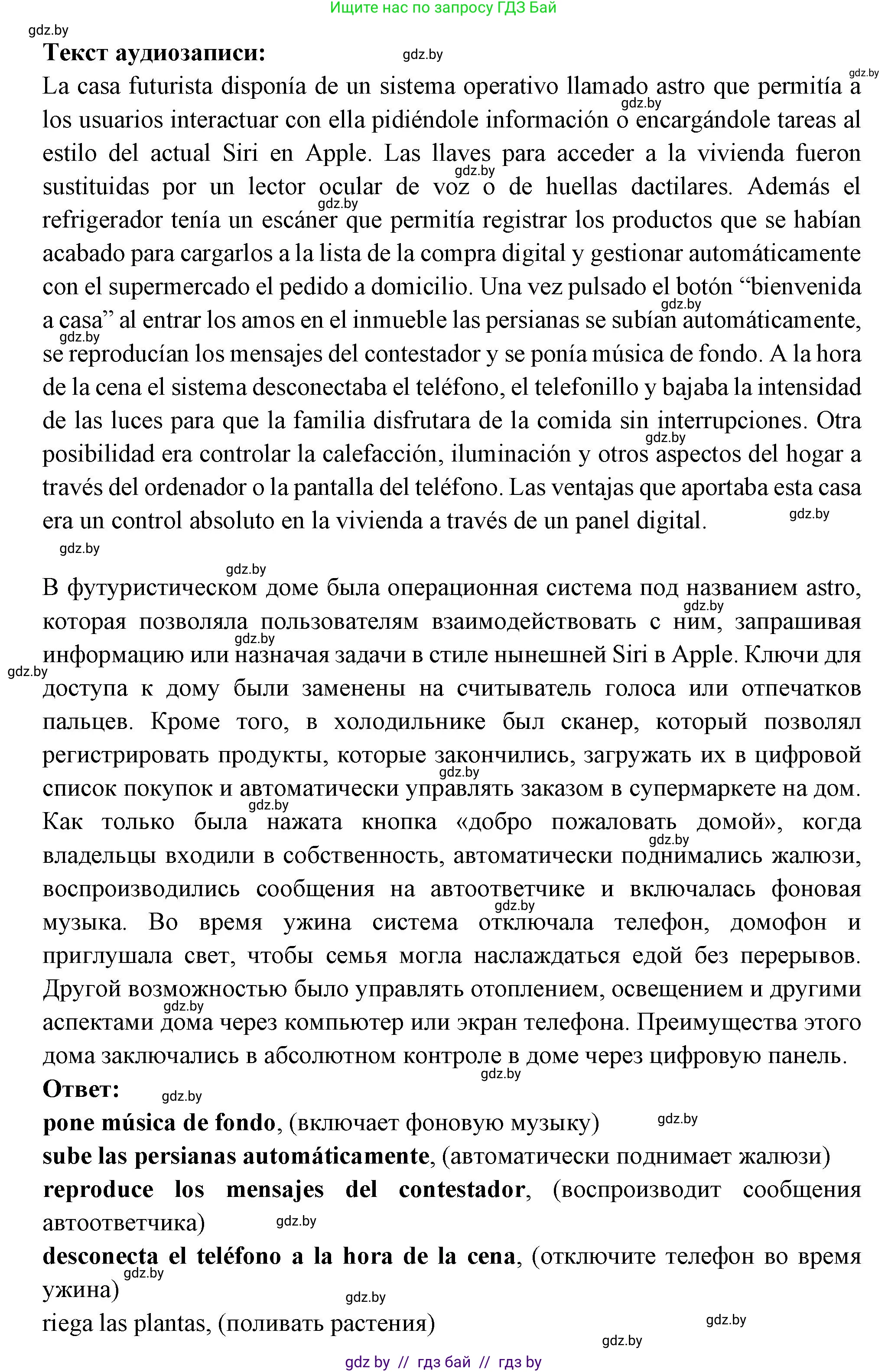 Ищите нас по запросу ГДЗ Бай

gdz.by

**Текст аудиозаписи:**

La casa futurista disponía de un sistema operativo llamado astro que permitía a los usuarios interactuar con ella pidiéndole información o encargándole tareas al estilo del actual Siri en Apple. Las llaves para acceder a la vivienda fueron sustituidas por un lector ocular de voz o de huellas dactilares. Además el refrigerador tenía un escáner que permitía registrar los productos que se habían acabado para cargarlos a la lista de la compra digital y gestionar automáticamente con el supermercado el pedido a domicilio. Una vez pulsado el botón “bienvenida a casa” al entrar los amos en el inmueble las persianas se subían automáticamente, se reproducían los mensajes del contestador y se ponía música de fondo. A la hora de la cena el sistema desconectaba el teléfono, el telefonillo y bajaba la intensidad de las luces para que la familia disfrutara de la comida sin interrupciones. Otra posibilidad era controlar la calefacción, iluminación y otros aspectos del hogar a través del ordenador o la pantalla del teléfono. Las ventajas que aportaba esta casa era un control absoluto en la vivienda a través de un panel digital.

В футуристическом доме была операционная система под названием astro, которая позволяла пользователям взаимодействовать с ним, запрашивая информацию или назначая задачи в стиле нынешней Siri в Apple. Ключи для доступа к дому были заменены на считыватель голоса или отпечатков пальцев. Кроме того, в холодильнике был сканер, который позволял регистрировать продукты, которые закончились, загружать их в цифровой список покупок и автоматически управлять заказом в супермаркете на дом. Как только была нажата кнопка «добро пожаловать домой», когда владельцы входили в собственность, автоматически поднимались жалюзи, воспроизводились сообщения на автоответчике и включалась фоновая музыка. Во время ужина система отключала телефон, домофон и приглушала свет, чтобы семья могла наслаждаться едой без перерывов. Другой возможностью было управлять отоплением, освещением и другими аспектами дома через компьютер или экран телефона. Преимущества этого дома заключались в абсолютном контроле в доме через цифровую панель.

**Ответ:**

**pone música de fondo**, (включает фоновую музыку)

**sube las persianas automáticamente**, (автоматически поднимает жалюзи)

**reproduce los mensajes del contestador**, (воспроизводит сообщения автоответчика)

**desconecta el teléfono a la hora de la cena**, (отключите телефон во время ужина)

riega las plantas, (поливать растения)

gdz by // гдз бай // гдз by